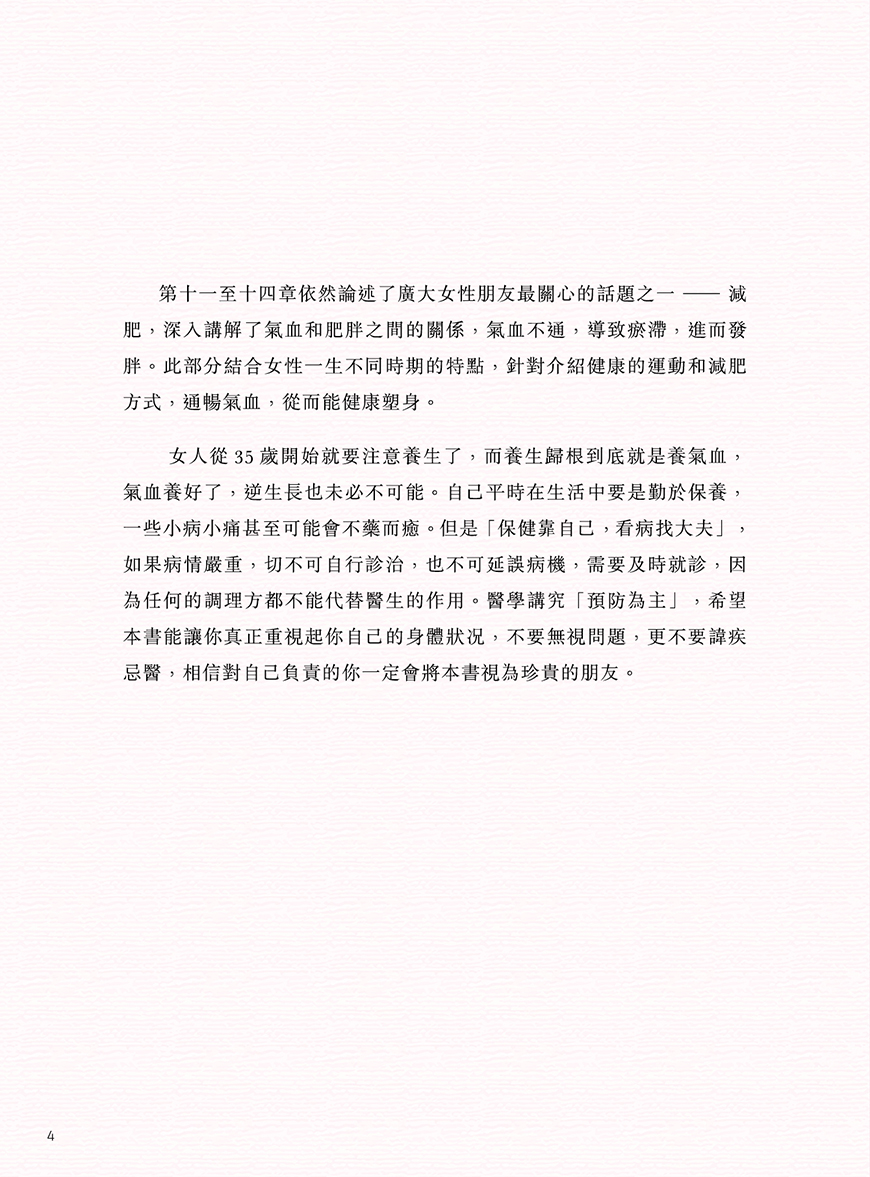 第十一至十四章依然論述了廣大女性朋友最關心的話題之一 —— 減肥，深入講解了氣血和肥胖之間的關係，氣血不通，導致瘀滯，進而發胖。此部分結合女性一生不同時期的特點，針對介紹健康的運動和減肥方式，通暢氣血，從而能健康塑身。

女人從 35 歲開始就要注意養生了，而養生歸根到底就是養氣血，氣血養好了，逆生長也未必不可能。自己平時在生活中要是勤於保養，一些小病小痛甚至可能會不藥而癒。但是「保健靠自己，看病找大夫」，如果病情嚴重，切不可自行診治，也不可延誤病機，需要及時就診，因為任何的調理方都不能代替醫生的作用。醫學講究「預防為主」，希望本書能讓你真正重視起你自己的身體狀況，不要無視問題，更不要諱疾忌醫，相信對自己負責的你一定會將本書視為珍貴的朋友。

4